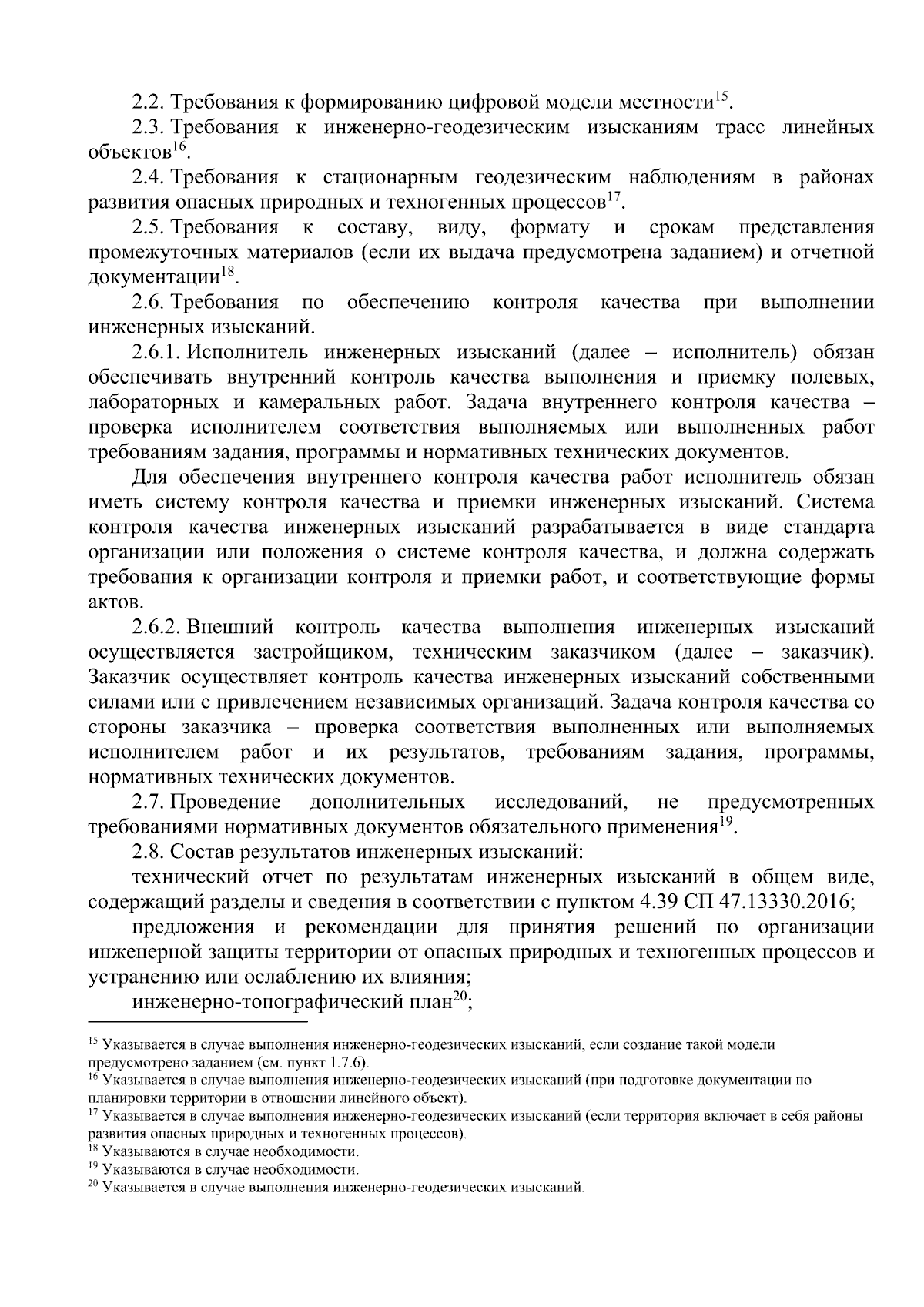 2.2. Требования к формированию цифровой модели местности$^{15}$.

2.3. Требования к инженерно-геодезическим изысканиям трасс линейных объектов$^{16}$.

2.4. Требования к стационарным геодезическим наблюдениям в районах развития опасных природных и техногенных процессов$^{17}$.

2.5. Требования к составу, виду, формату и срокам представления промежуточных материалов (если их выдача предусмотрена заданием) и отчетной документации$^{18}$.

2.6. Требования по обеспечению контроля качества при выполнении инженерных изысканий.

2.6.1. Исполнитель инженерных изысканий (далее – исполнитель) обязан обеспечивать внутренний контроль качества выполнения и приемку полевых, лабораторных и камеральных работ. Задача внутреннего контроля качества – проверка исполнителем соответствия выполняемых или выполненных работ требованиям задания, программы и нормативных технических документов.

Для обеспечения внутреннего контроля качества работ исполнитель обязан иметь систему контроля качества и приемки инженерных изысканий. Система контроля качества инженерных изысканий разрабатывается в виде стандарта организации или положения о системе контроля качества, и должна содержать требования к организации контроля и приемки работ, и соответствующие формы актов.

2.6.2. Внешний контроль качества выполнения инженерных изысканий осуществляется застройщиком, техническим заказчиком (далее – заказчик). Заказчик осуществляет контроль качества инженерных изысканий собственными силами или с привлечением независимых организаций. Задача контроля качества со стороны заказчика – проверка соответствия выполненных или выполняемых исполнителем работ и их результатов, требованиям задания, программы, нормативных технических документов.

2.7. Проведение дополнительных исследований, не предусмотренных требованиями нормативных документов обязательного применения$^{19}$.

2.8. Состав результатов инженерных изысканий:

технический отчет по результатам инженерных изысканий в общем виде, содержащий разделы и сведения в соответствии с пунктом 4.39 СП 47.13330.2016;

предложения и рекомендации для принятия решений по организации инженерной защиты территории от опасных природных и техногенных процессов и устранению или ослаблению их влияния;

инженерно-топографический план$^{20}$;

$^{15}$ Указывается в случае выполнения инженерно-геодезических изысканий, если создание такой модели предусмотрено заданием (см. пункт 1.7.6).
$^{16}$ Указывается в случае выполнения инженерно-геодезических изысканий (при подготовке документации по планировки территории в отношении линейного объект).
$^{17}$ Указывается в случае выполнения инженерно-геодезических изысканий (если территория включает в себя районы развития опасных природных и техногенных процессов).
$^{18}$ Указываются в случае необходимости.
$^{19}$ Указываются в случае необходимости.
$^{20}$ Указывается в случае выполнения инженерно-геодезических изысканий.